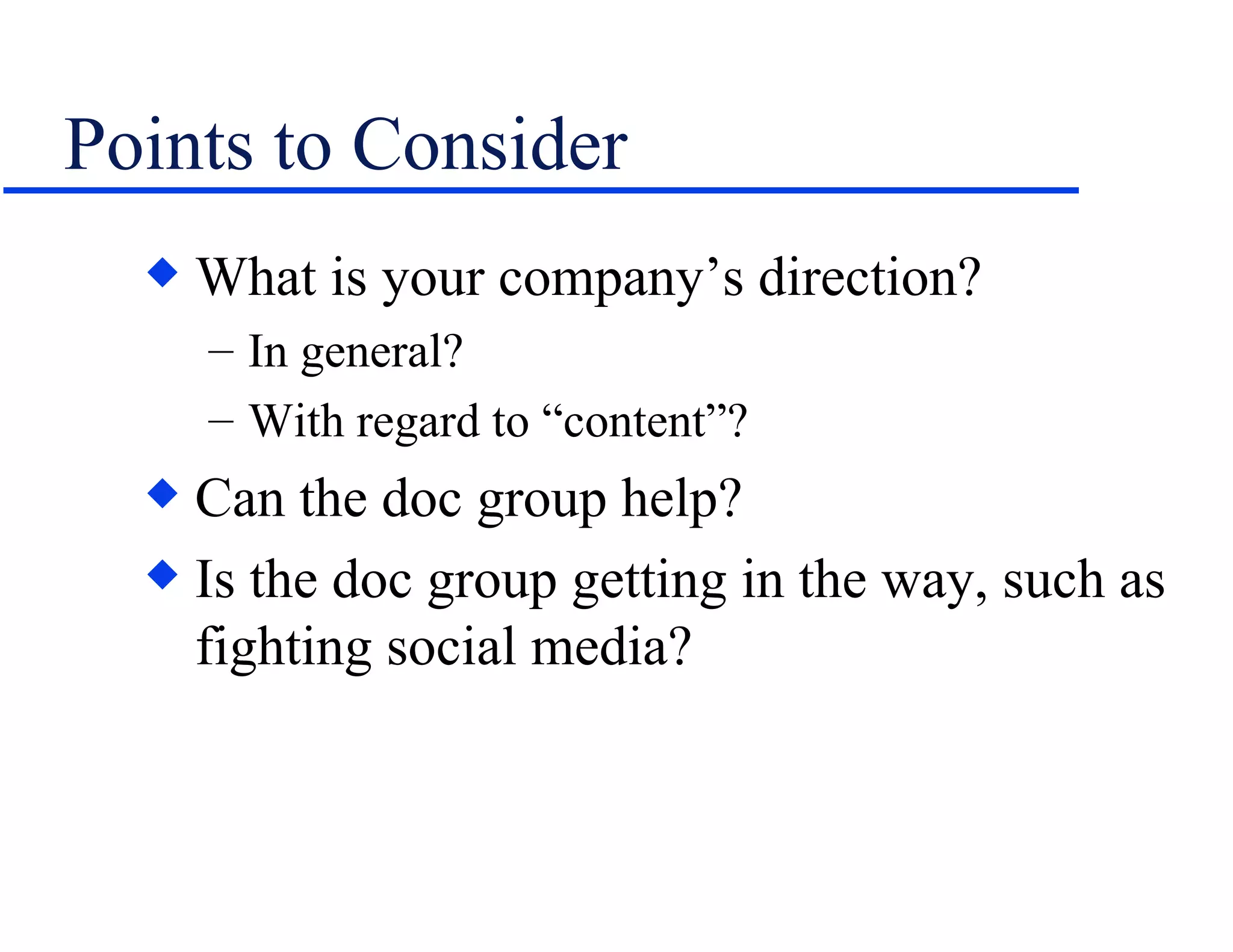 Points to Consider

◆ What is your company’s direction?
– In general?
– With regard to “content”?

◆ Can the doc group help?

◆ Is the doc group getting in the way, such as fighting social media?